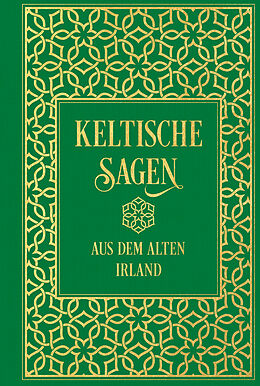 KELTISCHE SAGEN

AUS DEM ALTEN IRLAND